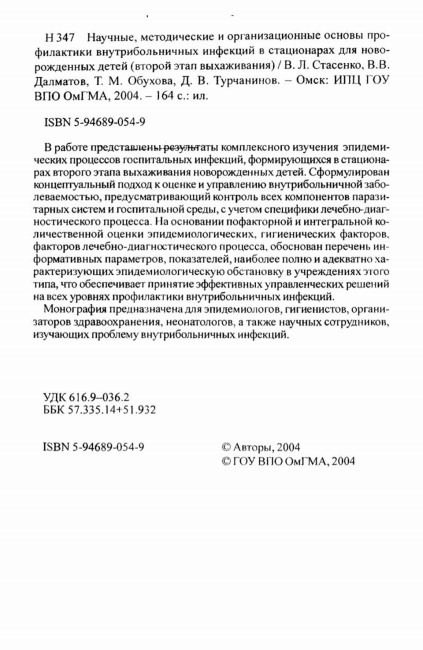 Н 347 Научные, методические и организационные основы профилактики внутрибольничных инфекций в стационарах для новорожденных детей (второй этап выхаживания) / В. Л. Стасенко, В.В. Далматов, Т. М. Обухова, Д. В. Турчанинов. – Омск: ИПЦ ГОУ ВПО ОмГМА, 2004. – 164 с.: ил.

ISBN 5-94689-054-9

В работе представлены результаты комплексного изучения эпидемических процессов госпитальных инфекций, формирующихся в стационарах второго этапа выхаживания новорожденных детей. Сформулирован концептуальный подход к оценке и управлению внутрибольничной заболеваемостью, предусматривающий контроль всех компонентов паразитарных систем и госпитальной среды, с учетом специфики лечебно-диагностического процесса. На основании пофакторной и интегральной количественной оценки эпидемиологических, гигиенических факторов, факторов лечебно-диагностического процесса, обоснован перечень информативных параметров, показателей, наиболее полно и адекватно характеризующих эпидемиологическую обстановку в учреждениях этого типа, что обеспечивает принятие эффективных управленческих решений на всех уровнях профилактики внутрибольничных инфекций.

Монография предназначена для эпидемиологов, гигиенистов, организаторов здравоохранения, неонатологов, а также научных сотрудников, изучающих проблему внутрибольничных инфекций.

УДК 616.9–036.2
ББК 57.335.14+51.932

ISBN 5-94689-054-9

© Авторы, 2004
© ГОУ ВПО ОмГМА, 2004